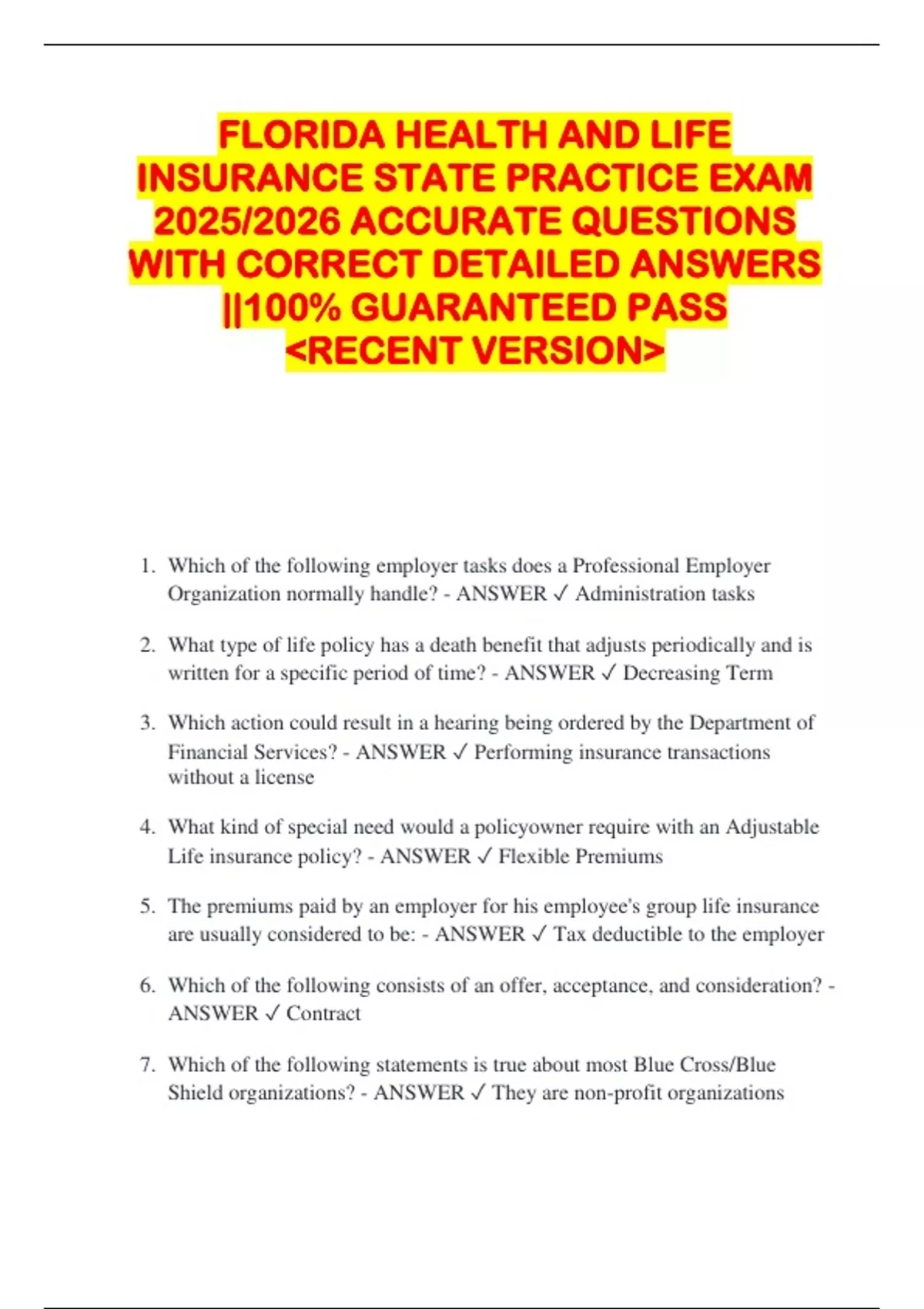 FLORIDA HEALTH AND LIFE INSURANCE STATE PRACTICE EXAM 2025/2026 ACCURATE QUESTIONS WITH CORRECT DETAILED ANSWERS ||100% GUARANTEED PASS <RECENT VERSION>

1. Which of the following employer tasks does a Professional Employer Organization normally handle? - ANSWER ✓ Administration tasks

2. What type of life policy has a death benefit that adjusts periodically and is written for a specific period of time? - ANSWER ✓ Decreasing Term

3. Which action could result in a hearing being ordered by the Department of Financial Services? - ANSWER ✓ Performing insurance transactions without a license

4. What kind of special need would a policyowner require with an Adjustable Life insurance policy? - ANSWER ✓ Flexible Premiums

5. The premiums paid by an employer for his employee's group life insurance are usually considered to be: - ANSWER ✓ Tax deductible to the employer

6. Which of the following consists of an offer, acceptance, and consideration? - ANSWER ✓ Contract

7. Which of the following statements is true about most Blue Cross/Blue Shield organizations? - ANSWER ✓ They are non-profit organizations